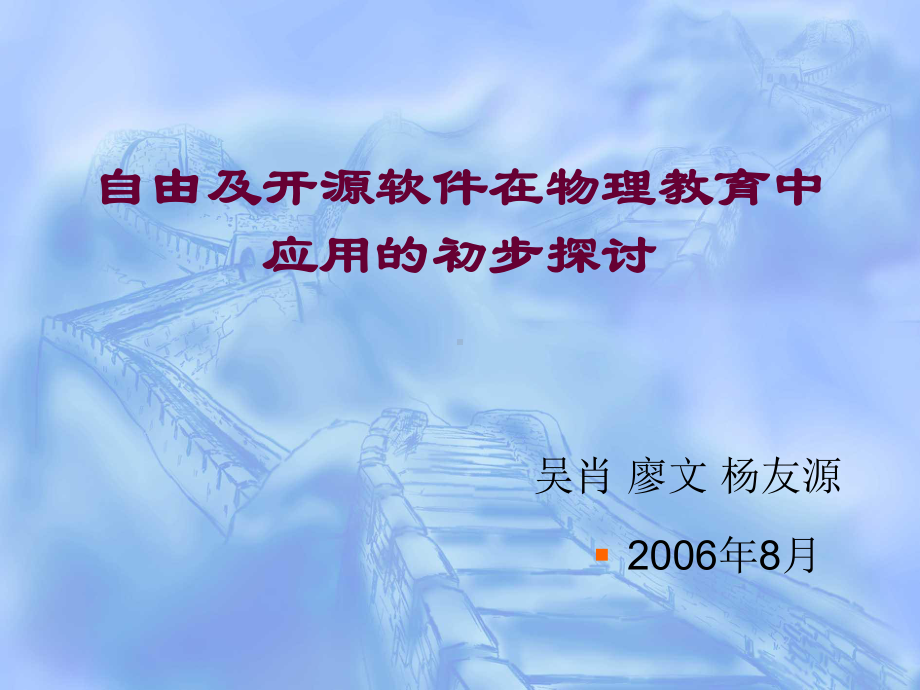 自由及开源软件在物理教育中应用的初步探讨

吴肖 廖文 杨友源

2006年8月